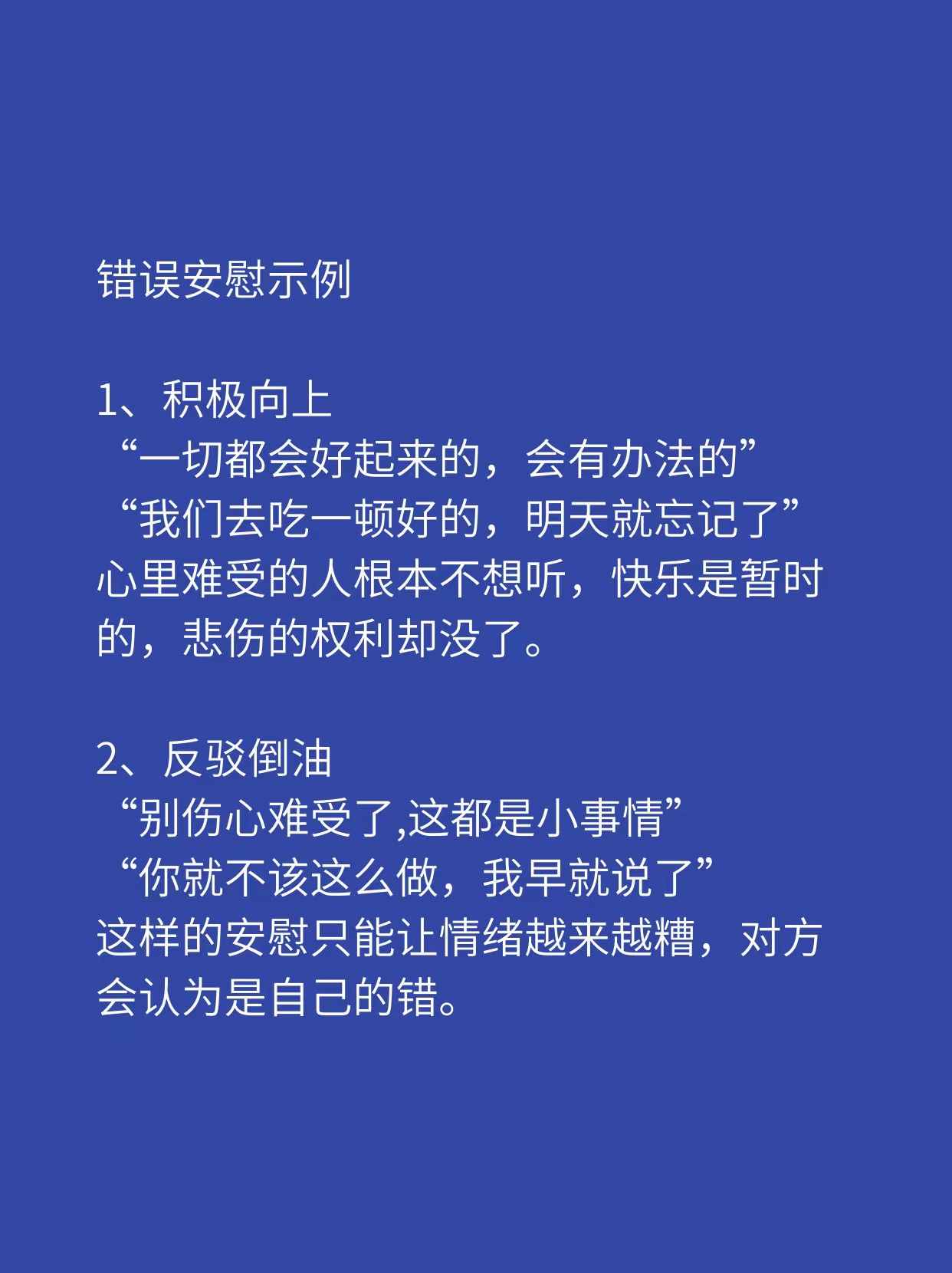 错误安慰示例

1、积极向上
“一切都会好起来的，会有办法的”
“我们去吃一顿好的，明天就忘记了”
心里难受的人根本不想听，快乐是暂时的，悲伤的权利却没了。

2、反驳倒油
“别伤心难受了,这都是小事情”
“你就不该这么做，我早就说了”
这样的安慰只能让情绪越来越糟，对方会认为是自己的错。